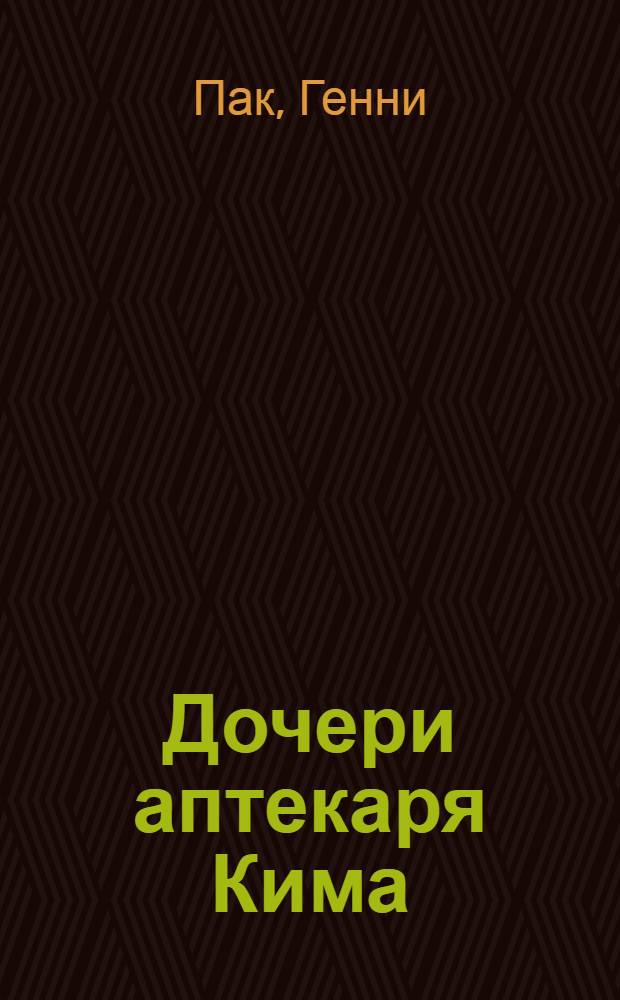 Пак, Генни

Дочери аптекаря Кима